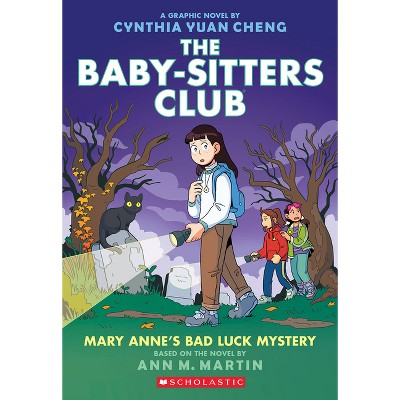 A GRAPHIC NOVEL BY
CYNTHIA YUAN CHENG

THE BABY-SITTERS CLUB

MARY ANNE'S BAD LUCK MYSTERY

BASED ON THE NOVEL BY
ANN M. MARTIN

SCHOLASTIC